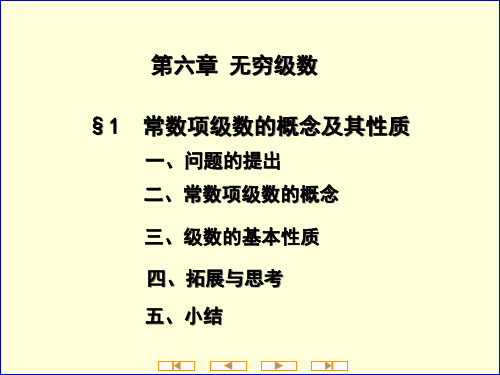 第六章 无穷级数

§1 常数项级数的概念及其性质

一、问题的提出

二、常数项级数的概念

三、级数的基本性质

四、拓展与思考

五、小结